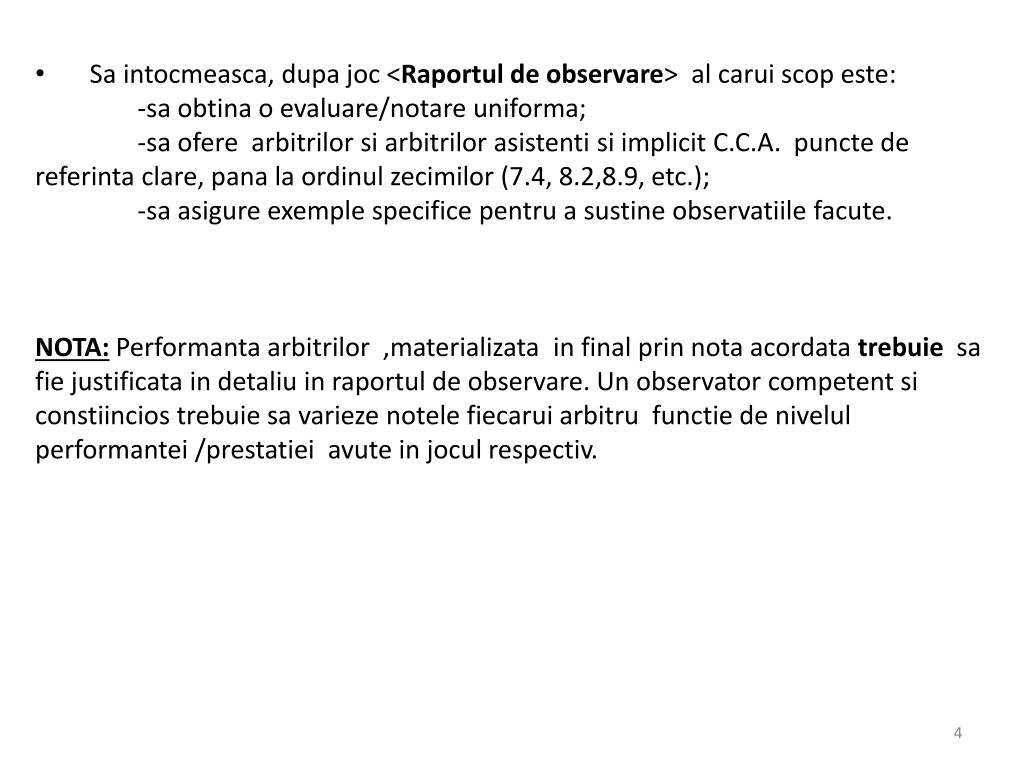 • Sa intocmeasca, dupa joc <Raportul de observare> al carui scop este:
-sa obtina o evaluare/notare uniforma;
-sa ofere arbitrilor si arbitrilor asistenti si implicit C.C.A. puncte de referinta clare, pana la ordinul zecimilor (7.4, 8.2,8.9, etc.);
-sa asigure exemple specifice pentru a sustine observatiile facute.

NOTA: Performanta arbitrilor ,materializata in final prin nota acordata trebuie sa fie justificata in detaliu in raportul de observare. Un observator competent si constiincios trebuie sa varieze notele fiecarui arbitru functie de nivelul performantei /prestatiei avute in jocul respectiv.

4